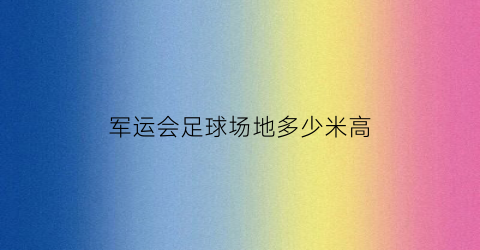 军运会足球场地多少米高